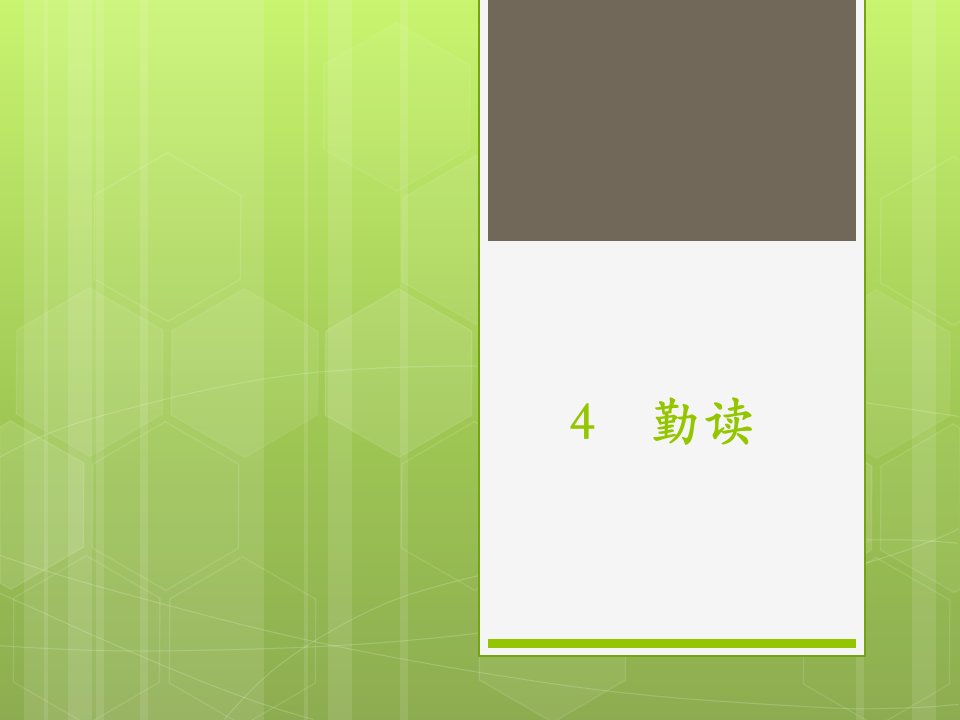 4　勤读